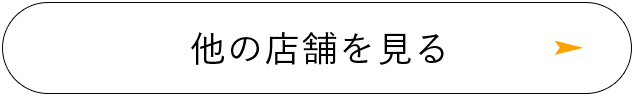 他の店舗を見る